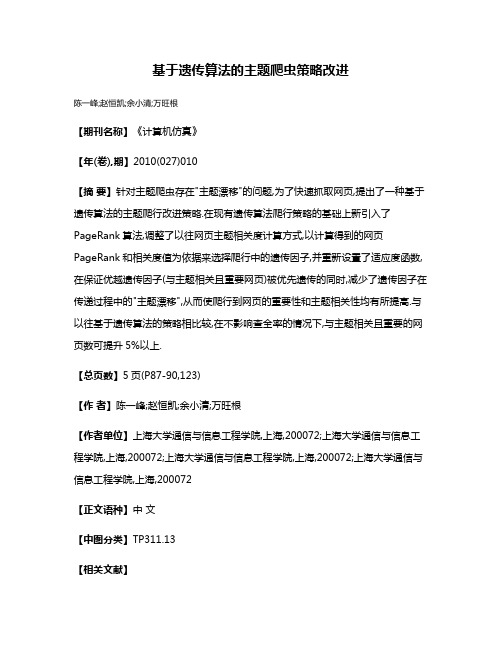 基于遗传算法的主题爬虫策略改进

陈一峰;赵恒凯;余小清;万旺根

【期刊名称】《计算机仿真》

【年(卷),期】2010(027)010

【摘 要】针对主题爬虫存在"主题漂移"的问题,为了快速抓取网页,提出了一种基于遗传算法的主题爬行改进策略.在现有遗传算法爬行策略的基础上新引入了PageRank 算法,调整了以往网页主题相关度计算方式,以计算得到的网页PageRank 和相关度值为依据来选择爬行中的遗传因子,并重新设置了适应度函数,在保证优越遗传因子(与主题相关且重要网页)被优先遗传的同时,减少了遗传因子在传递过程中的"主题漂移",从而使爬行到网页的重要性和主题相关性均有所提高.与以往基于遗传算法的策略相比较,在不影响查全率的情况下,与主题相关且重要的网页数可提升 5%以上.

【总页数】5 页(P87-90,123)

【作 者】陈一峰;赵恒凯;余小清;万旺根

【作者单位】上海大学通信与信息工程学院,上海,200072;上海大学通信与信息工程学院,上海,200072;上海大学通信与信息工程学院,上海,200072;上海大学通信与信息工程学院,上海,200072

【正文语种】中 文

【中图分类】TP311.13

【相关文献】